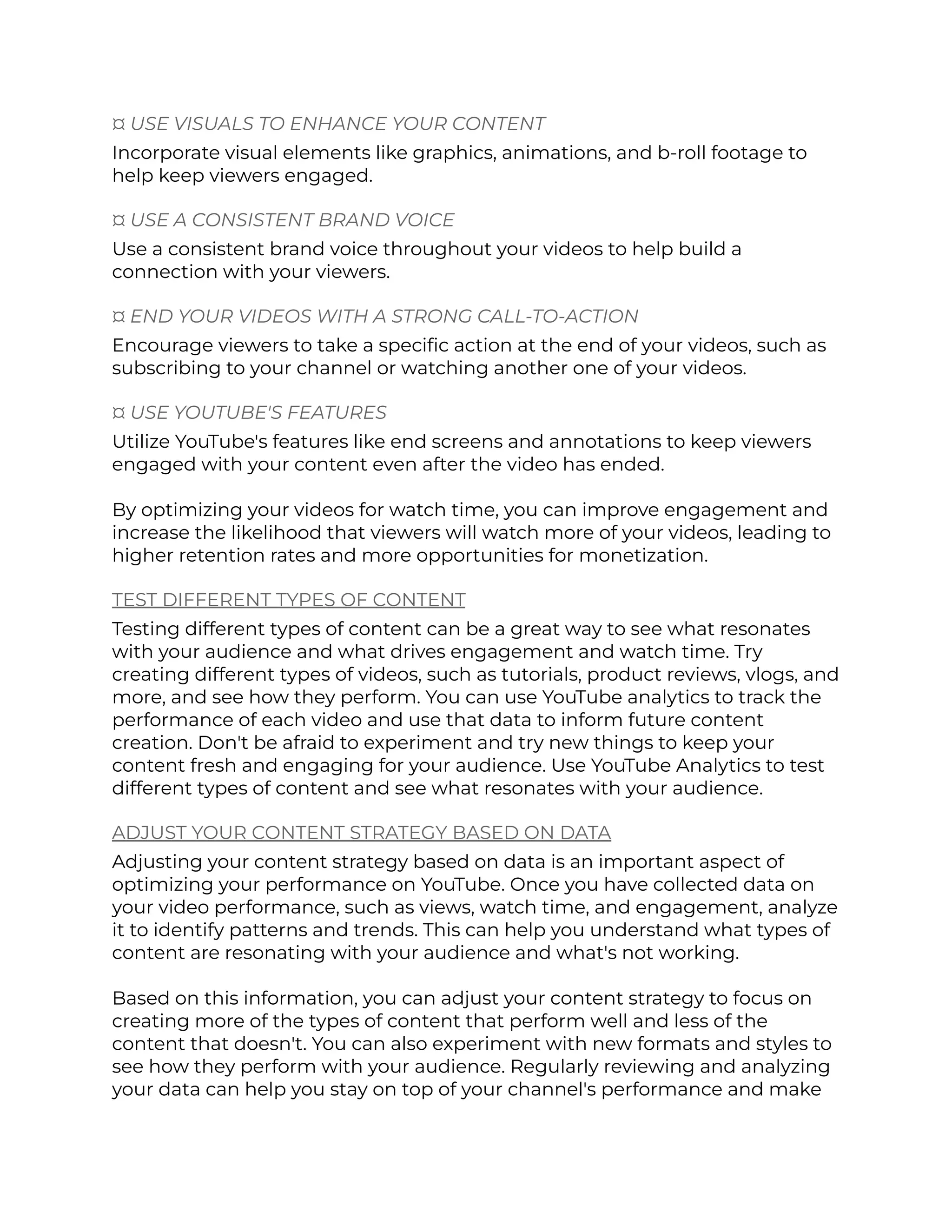 ¤ USE VISUALS TO ENHANCE YOUR CONTENT

Incorporate visual elements like graphics, animations, and b-roll footage to help keep viewers engaged.

¤ USE A CONSISTENT BRAND VOICE

Use a consistent brand voice throughout your videos to help build a connection with your viewers.

¤ END YOUR VIDEOS WITH A STRONG CALL-TO-ACTION

Encourage viewers to take a specific action at the end of your videos, such as subscribing to your channel or watching another one of your videos.

¤ USE YOUTUBE'S FEATURES

Utilize YouTube's features like end screens and annotations to keep viewers engaged with your content even after the video has ended.

By optimizing your videos for watch time, you can improve engagement and increase the likelihood that viewers will watch more of your videos, leading to higher retention rates and more opportunities for monetization.

TEST DIFFERENT TYPES OF CONTENT

Testing different types of content can be a great way to see what resonates with your audience and what drives engagement and watch time. Try creating different types of videos, such as tutorials, product reviews, vlogs, and more, and see how they perform. You can use YouTube analytics to track the performance of each video and use that data to inform future content creation. Don't be afraid to experiment and try new things to keep your content fresh and engaging for your audience. Use YouTube Analytics to test different types of content and see what resonates with your audience.

ADJUST YOUR CONTENT STRATEGY BASED ON DATA

Adjusting your content strategy based on data is an important aspect of optimizing your performance on YouTube. Once you have collected data on your video performance, such as views, watch time, and engagement, analyze it to identify patterns and trends. This can help you understand what types of content are resonating with your audience and what's not working.

Based on this information, you can adjust your content strategy to focus on creating more of the types of content that perform well and less of the content that doesn't. You can also experiment with new formats and styles to see how they perform with your audience. Regularly reviewing and analyzing your data can help you stay on top of your channel's performance and make